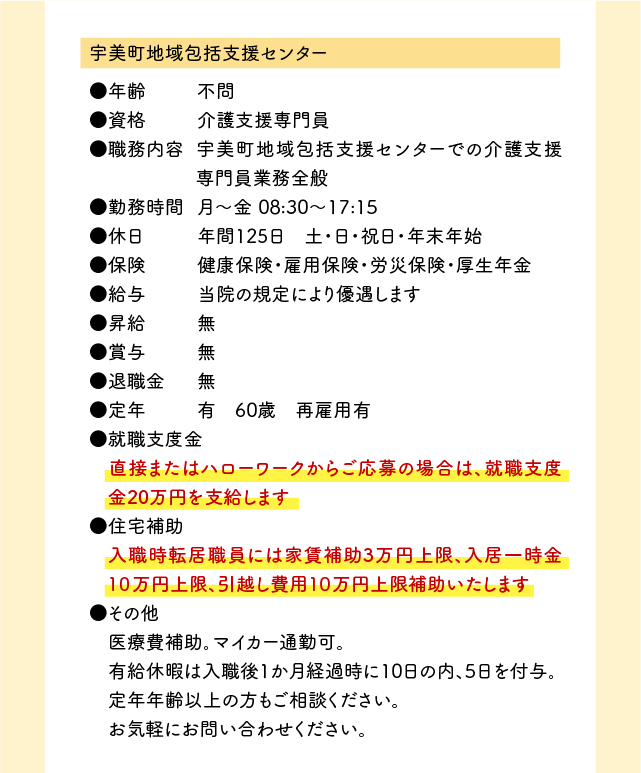 宇美町地域包括支援センター

●年齢　不問
●資格　介護支援専門員
●職務内容　宇美町地域包括支援センターでの介護支援専門員業務全般
●勤務時間　月～金 08:30～17:15
●休日　年間125日　土・日・祝日・年末年始
●保険　健康保険・雇用保険・労災保険・厚生年金
●給与　当院の規定により優遇します
●昇給　無
●賞与　無
●退職金　無
●定年　有　60歳　再雇用有
●就職支度金
直接またはハローワークからご応募の場合は、就職支度金20万円を支給します
●住宅補助
入職時転居職員には家賃補助3万円上限、入居一時金10万円上限、引越し費用10万円上限補助いたします
●その他
医療費補助。マイカー通勤可。
有給休暇は入職後1か月経過時に10日の内、5日を付与。
定年年齢以上の方もご相談ください。
お気軽にお問い合わせください。